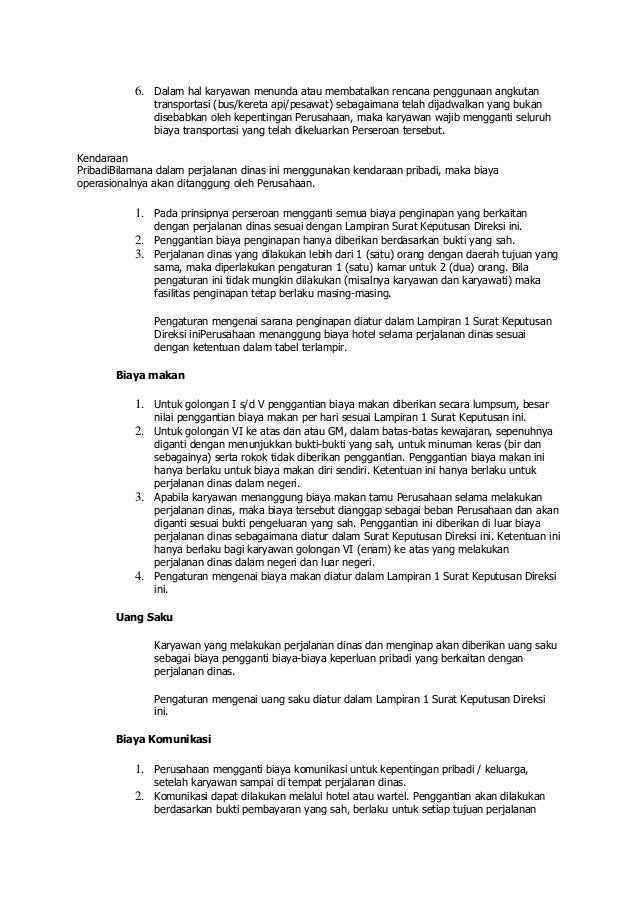 6. Dalam hal karyawan menunda atau membatalkan rencana penggunaan angkutan transportasi (bus/kereta api/pesawat) sebagaimana telah dijadwalkan yang bukan disebabkan oleh kepentingan Perusahaan, maka karyawan wajib mengganti seluruh biaya transportasi yang telah dikeluarkan Perseroan tersebut.

Kendaraan
PribadiBilamana dalam perjalanan dinas ini menggunakan kendaraan pribadi, maka biaya operasionalnya akan ditanggung oleh Perusahaan.

1. Pada prinsipnya perseroan mengganti semua biaya penginapan yang berkaitan dengan perjalanan dinas sesuai dengan Lampiran Surat Keputusan Direksi ini.
2. Penggantian biaya penginapan hanya diberikan berdasarkan bukti yang sah.
3. Perjalanan dinas yang dilakukan lebih dari 1 (satu) orang dengan daerah tujuan yang sama, maka diperlakukan pengaturan 1 (satu) kamar untuk 2 (dua) orang. Bila pengaturan ini tidak mungkin dilakukan (misalnya karyawan dan karyawati) maka fasilitas penginapan tetap berlaku masing-masing.

Pengaturan mengenai sarana penginapan diatur dalam Lampiran 1 Surat Keputusan Direksi iniPerusahaan menanggung biaya hotel selama perjalanan dinas sesuai dengan ketentuan dalam tabel terlampir.

Biaya makan

1. Untuk golongan I s/d V penggantian biaya makan diberikan secara lumpsum, besar nilai penggantian biaya makan per hari sesuai Lampiran 1 Surat Keputusan ini.
2. Untuk golongan VI ke atas dan atau GM, dalam batas-batas kewajaran, sepenuhnya diganti dengan menunjukkan bukti-bukti yang sah, untuk minuman keras (bir dan sebagainya) serta rokok tidak diberikan penggantian. Penggantian biaya makan ini hanya berlaku untuk biaya makan diri sendiri. Ketentuan ini hanya berlaku untuk perjalanan dinas dalam negeri.
3. Apabila karyawan menanggung biaya makan tamu Perusahaan selama melakukan perjalanan dinas, maka biaya tersebut dianggap sebagai beban Perusahaan dan akan diganti sesuai bukti pengeluaran yang sah. Penggantian ini diberikan di luar biaya perjalanan dinas sebagaimana diatur dalam Surat Keputusan Direksi ini. Ketentuan ini hanya berlaku bagi karyawan golongan VI (enam) ke atas yang melakukan perjalanan dinas dalam negeri dan luar negeri.
4. Pengaturan mengenai biaya makan diatur dalam Lampiran 1 Surat Keputusan Direksi ini.

Uang Saku

Karyawan yang melakukan perjalanan dinas dan menginap akan diberikan uang saku sebagai biaya pengganti biaya-biaya keperluan pribadi yang berkaitan dengan perjalanan dinas.

Pengaturan mengenai uang saku diatur dalam Lampiran 1 Surat Keputusan Direksi ini.

Biaya Komunikasi

1. Perusahaan mengganti biaya komunikasi untuk kepentingan pribadi / keluarga, setelah karyawan sampai di tempat perjalanan dinas.
2. Komunikasi dapat dilakukan melalui hotel atau wartel. Penggantian akan dilakukan berdasarkan bukti pembayaran yang sah, berlaku untuk setiap tujuan perjalanan